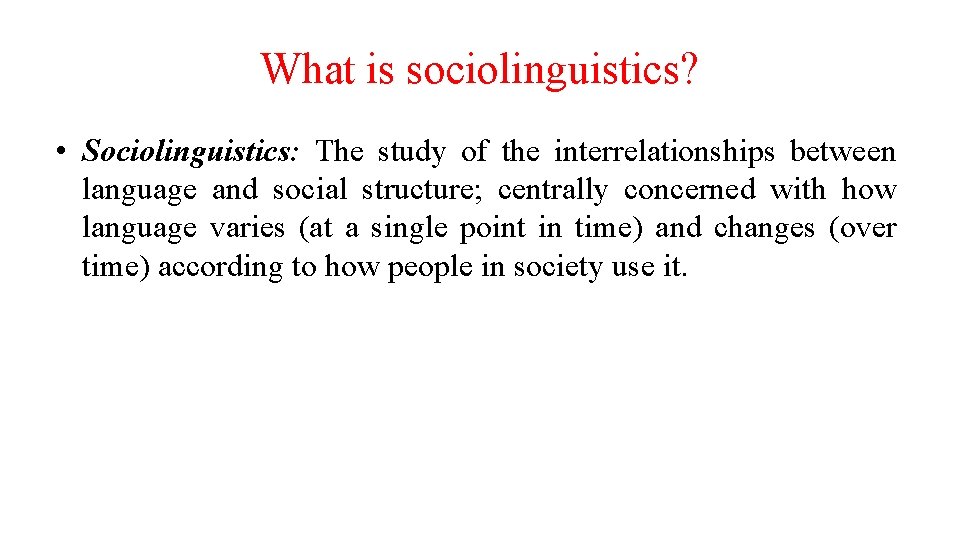 What is sociolinguistics?

• Sociolinguistics: The study of the interrelationships between language and social structure; centrally concerned with how language varies (at a single point in time) and changes (over time) according to how people in society use it.